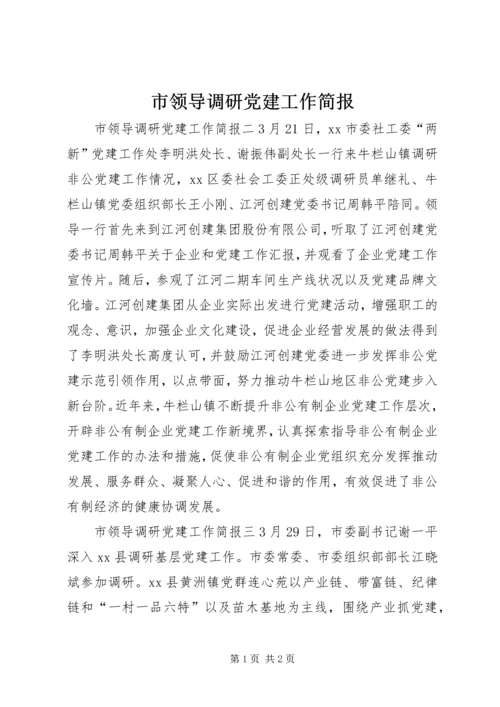 市领导调研党建工作简报

市领导调研党建工作简报二 3 月 21 日，xx 市委社工委“两新”党建工作处李明洪处长、谢振伟副处长一行来牛栏山镇调研非公党建工作情况，xx 区委社会工委正处级调研员单继礼、牛栏山镇党委组织部长王小刚、江河创建党委书记周韩平陪同。领导一行首先来到江河创建集团股份有限公司，听取了江河创建党委书记周韩平关于企业和党建工作汇报，并观看了企业党建工作宣传片。随后，参观了江河二期车间生产线状况以及党建品牌文化墙。江河创建集团从企业实际出发进行党建活动，增强职工的观念、意识，加强企业文化建设，促进企业经营发展的做法得到了李明洪处长高度认可，并鼓励江河创建党委进一步发挥非公党建示范引领作用，以点带面，努力推动牛栏山地区非公党建步入新台阶。近年来，牛栏山镇不断提升非公有制企业党建工作层次，开辟非公有制企业党建工作新境界，认真探索指导非公有制企业党建工作的办法和措施，促使非公有制企业党组织充分发挥推动发展、服务群众、凝聚人心、促进和谐的作用，有效促进了非公有制经济的健康协调发展。

市领导调研党建工作简报三 3 月 29 日，市委副书记谢一平深入 xx 县调研基层党建工作。市委常委、市委组织部部长江晓斌参加调研。xx 县黄洲镇党群连心苑以产业链、带富链、纪律链和“一村一品六特”以及苗木基地为主线，围绕产业抓党建，

第 1 页 共 2 页